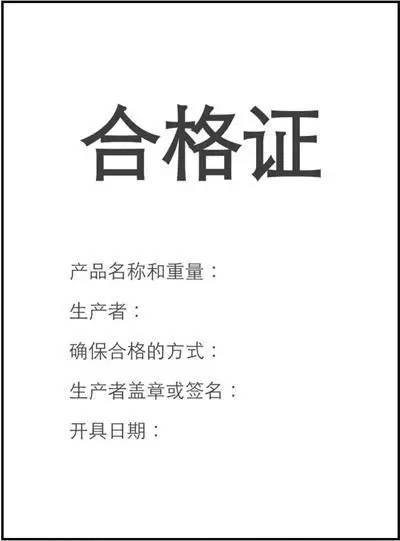 合格证

产品名称和重量：

生产者：

确保合格的方式：

生产者盖章或签名：

开具日期：